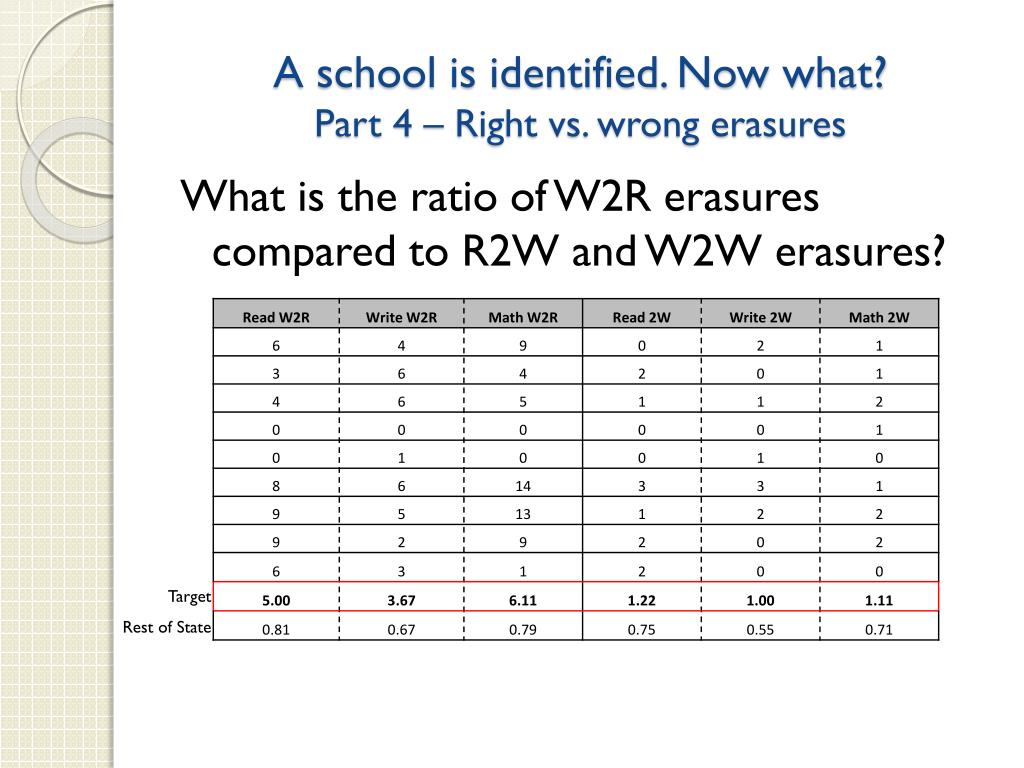 A school is identified. Now what?
Part 4 – Right vs. wrong erasures

What is the ratio of W2R erasures compared to R2W and W2W erasures?

| | Read W2R | Write W2R | Math W2R | Read 2W | Write 2W | Math 2W |
|---|---|---|---|---|---|---|
| | 6 | 4 | 9 | 0 | 2 | 1 |
| | 3 | 6 | 4 | 2 | 0 | 1 |
| | 4 | 6 | 5 | 1 | 1 | 2 |
| | 0 | 0 | 0 | 0 | 0 | 1 |
| | 0 | 1 | 0 | 0 | 1 | 0 |
| | 8 | 6 | 14 | 3 | 3 | 1 |
| | 9 | 5 | 13 | 1 | 2 | 2 |
| | 9 | 2 | 9 | 2 | 0 | 2 |
| | 6 | 3 | 1 | 2 | 0 | 0 |
| Target | 5.00 | 3.67 | 6.11 | 1.22 | 1.00 | 1.11 |
| Rest of State | 0.81 | 0.67 | 0.79 | 0.75 | 0.55 | 0.71 |